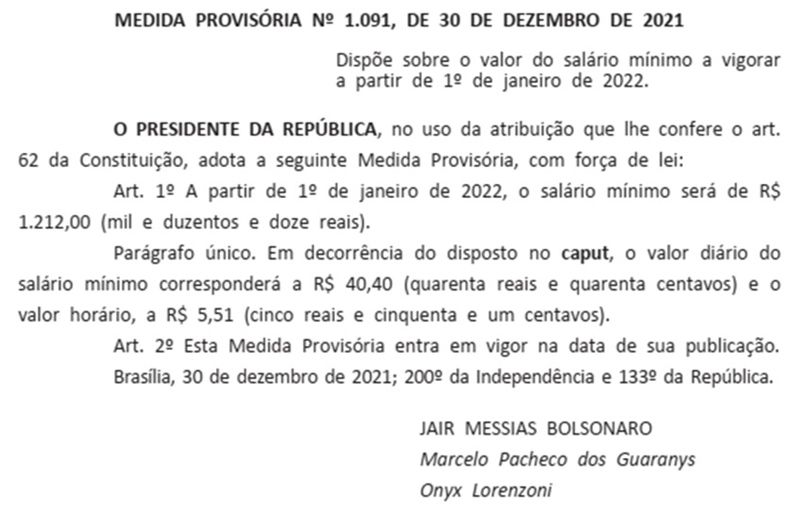 MEDIDA PROVISÓRIA Nº 1.091, DE 30 DE DEZEMBRO DE 2021

Dispõe sobre o valor do salário mínimo a vigorar a partir de 1º de janeiro de 2022.

O PRESIDENTE DA REPÚBLICA, no uso da atribuição que lhe confere o art. 62 da Constituição, adota a seguinte Medida Provisória, com força de lei:

Art. 1º A partir de 1º de janeiro de 2022, o salário mínimo será de R$ 1.212,00 (mil e duzentos e doze reais).

Parágrafo único. Em decorrência do disposto no caput, o valor diário do salário mínimo corresponderá a R$ 40,40 (quarenta reais e quarenta centavos) e o valor horário, a R$ 5,51 (cinco reais e cinquenta e um centavos).

Art. 2º Esta Medida Provisória entra em vigor na data de sua publicação.

Brasília, 30 de dezembro de 2021; 200º da Independência e 133º da República.

JAIR MESSIAS BOLSONARO
Marcelo Pacheco dos Guaranys
Onyx Lorenzoni